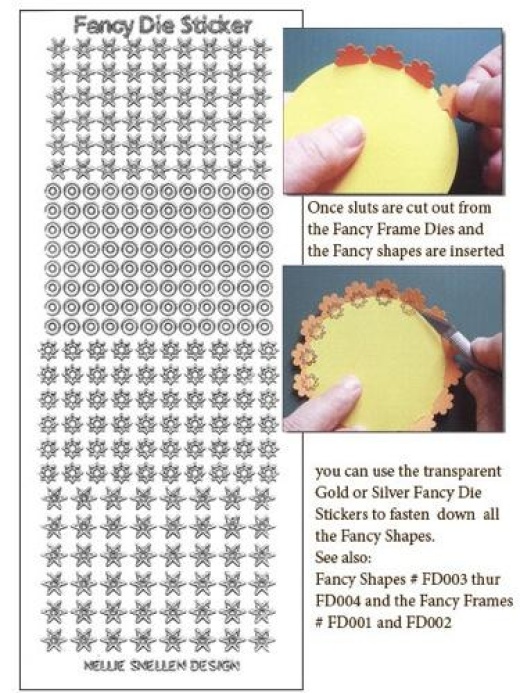 Fancy Die Sticker

NELLIE SNELLEN DESIGN

Once sluts are cut out from the Fancy Frame Dies and the Fancy shapes are inserted

you can use the transparent Gold or Silver Fancy Die Stickers to fasten down all the Fancy Shapes.
See also:
Fancy Shapes # FD003 thur FD004 and the Fancy Frames # FD001 and FD002